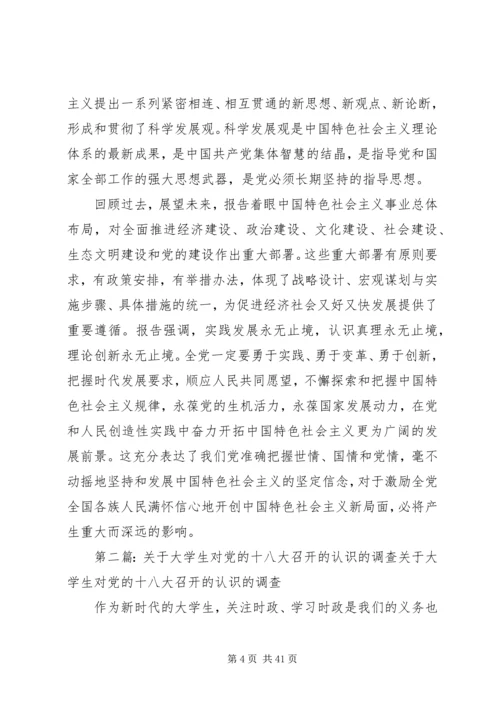 主义提出一系列紧密相连、相互贯通的新思想、新观点、新论断，形成和贯彻了科学发展观。科学发展观是中国特色社会主义理论体系的最新成果，是中国共产党集体智慧的结晶，是指导党和国家全部工作的强大思想武器，是党必须长期坚持的指导思想。

回顾过去，展望未来，报告着眼中国特色社会主义事业总体布局，对全面推进经济建设、政治建设、文化建设、社会建设、生态文明建设和党的建设作出重大部署。这些重大部署有原则要求，有政策安排，有举措办法，体现了战略设计、宏观谋划与实施步骤、具体措施的统一，为促进经济社会又好又快发展提供了重要遵循。报告强调，实践发展永无止境，认识真理永无止境，理论创新永无止境。全党一定要勇于实践、勇于变革、勇于创新，把握时代发展要求，顺应人民共同愿望，不懈探索和把握中国特色社会主义规律，永葆党的生机活力，永葆国家发展动力，在党和人民创造性实践中奋力开拓中国特色社会主义更为广阔的发展前景。这充分表达了我们党准确把握世情、国情和党情，毫不动摇地坚持和发展中国特色社会主义的坚定信念，对于激励全党全国各族人民满怀信心地开创中国特色社会主义新局面，必将产生重大而深远的影响。

第二篇：关于大学生对党的十八大召开的认识的调查关于大学生对党的十八大召开的认识的调查

作为新时代的大学生，关注时政、学习时政是我们的义务也

第 4 页 共 41 页